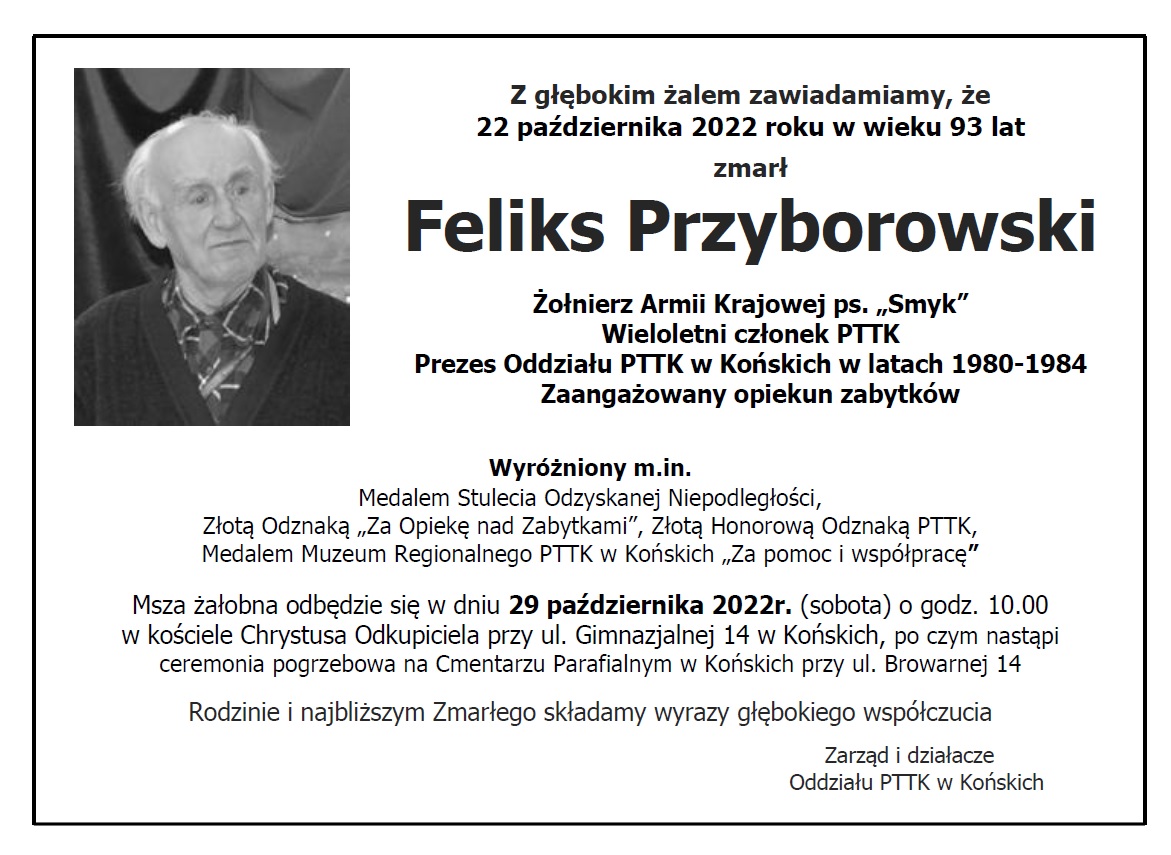 Z głębokim żalem zawiadamiamy, że
22 października 2022 roku w wieku 93 lat
zmarł

Feliks Przyborowski

Żołnierz Armii Krajowej ps. „Smyk”
Wieloletni członek PTTK
Prezes Oddziału PTTK w Końskich w latach 1980-1984
Zaangażowany opiekun zabytków

Wyróżniony m.in.
Medalem Stulecia Odzyskanej Niepodległości,
Złotą Odznaką „Za Opiekę nad Zabytkami”, Złotą Honorową Odznaką PTTK,
Medalem Muzeum Regionalnego PTTK w Końskich „Za pomoc i współpracę”

Msza żałobna odbędzie się w dniu 29 października 2022r. (sobota) o godz. 10.00
w kościele Chrystusa Odkupiciela przy ul. Gimnazjalnej 14 w Końskich, po czym nastąpi
ceremonia pogrzebowa na Cmentarzu Parafialnym w Końskich przy ul. Browarnej 14

Rodzinie i najbliższym Zmarłego składamy wyrazy głębokiego współczucia

Zarząd i działacze
Oddziału PTTK w Końskich